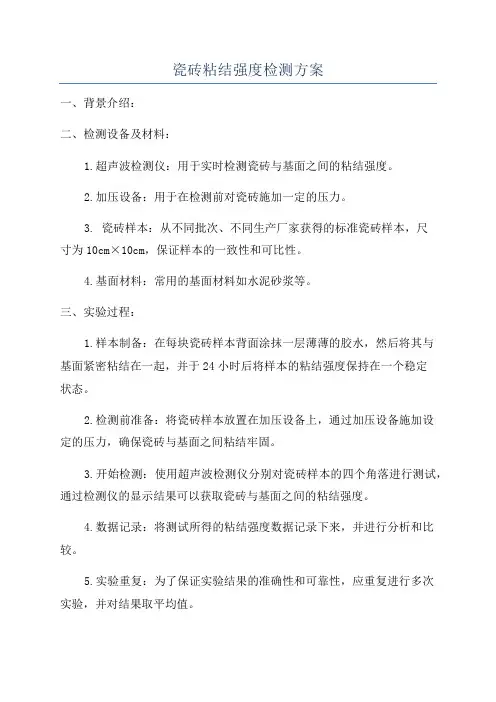 瓷砖粘结强度检测方案

一、背景介绍：

二、检测设备及材料：

1.超声波检测仪：用于实时检测瓷砖与基面之间的粘结强度。

2.加压设备：用于在检测前对瓷砖施加一定的压力。

3. 瓷砖样本：从不同批次、不同生产厂家获得的标准瓷砖样本，尺寸为10cm×10cm，保证样本的一致性和可比性。

4.基面材料：常用的基面材料如水泥砂浆等。

三、实验过程：

1.样本制备：在每块瓷砖样本背面涂抹一层薄薄的胶水，然后将其与基面紧密粘结在一起，并于24小时后将样本的粘结强度保持在一个稳定状态。

2.检测前准备：将瓷砖样本放置在加压设备上，通过加压设备施加设定的压力，确保瓷砖与基面之间粘结牢固。

3.开始检测：使用超声波检测仪分别对瓷砖样本的四个角落进行测试，通过检测仪的显示结果可以获取瓷砖与基面之间的粘结强度。

4.数据记录：将测试所得的粘结强度数据记录下来，并进行分析和比较。

5.实验重复：为了保证实验结果的准确性和可靠性，应重复进行多次实验，并对结果取平均值。